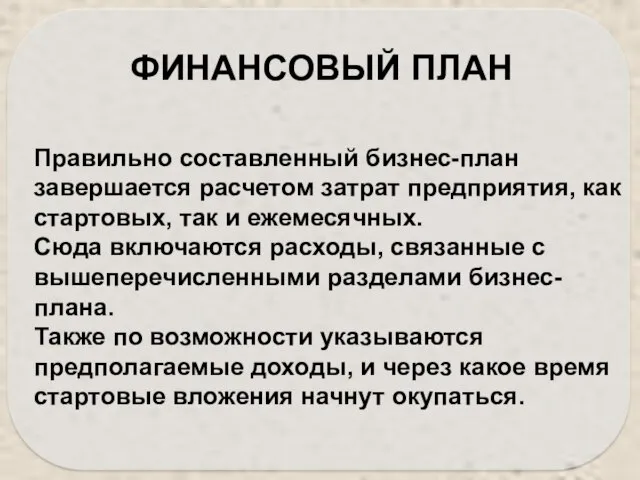 ФИНАНСОВЫЙ ПЛАН

Правильно составленный бизнес-план завершается расчетом затрат предприятия, как стартовых, так и ежемесячных.
Сюда включаются расходы, связанные с вышеперечисленными разделами бизнес-плана.
Также по возможности указываются предполагаемые доходы, и через какое время стартовые вложения начнут окупаться.